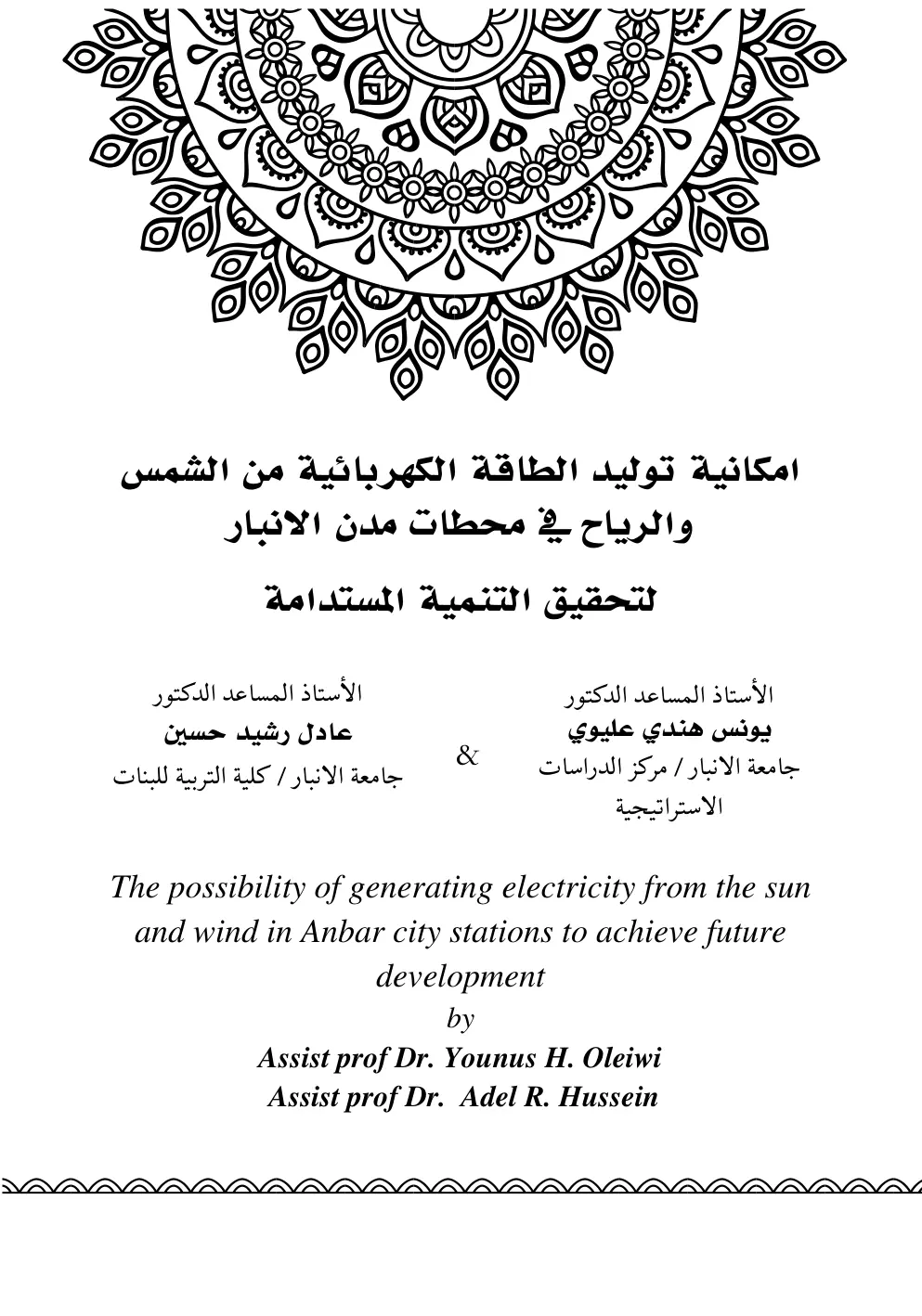 امكانية توليد الطاقة الكهربائية من الشمس والرياح في محطات مدن الانبار

لتحقيق التنمية المستدامة

الأستاذ المساعد الدكتور
يونس هندي عليوي
جامعة الانبار / مركز الدراسات الاستراتيجية

&

الأستاذ المساعد الدكتور
عادل رشيد حسين
جامعة الانبار / كلية التربية للبنات

The possibility of generating electricity from the sun and wind in Anbar city stations to achieve future development
by
Assist prof Dr. Younus H. Oleiwi
Assist prof Dr. Adel R. Hussein